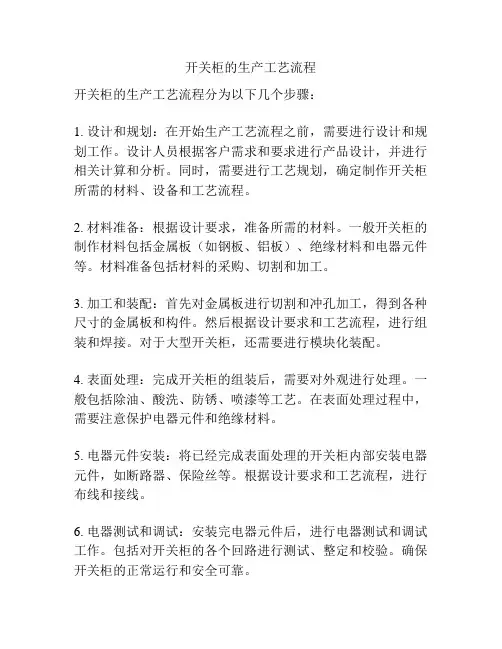 开关柜的生产工艺流程

开关柜的生产工艺流程分为以下几个步骤：

1. 设计和规划：在开始生产工艺流程之前，需要进行设计和规划工作。设计人员根据客户需求和要求进行产品设计，并进行相关计算和分析。同时，需要进行工艺规划，确定制作开关柜所需的材料、设备和工艺流程。

2. 材料准备：根据设计要求，准备所需的材料。一般开关柜的制作材料包括金属板（如钢板、铝板）、绝缘材料和电器元件等。材料准备包括材料的采购、切割和加工。

3. 加工和装配：首先对金属板进行切割和冲孔加工，得到各种尺寸的金属板和构件。然后根据设计要求和工艺流程，进行组装和焊接。对于大型开关柜，还需要进行模块化装配。

4. 表面处理：完成开关柜的组装后，需要对外观进行处理。一般包括除油、酸洗、防锈、喷漆等工艺。在表面处理过程中，需要注意保护电器元件和绝缘材料。

5. 电器元件安装：将已经完成表面处理的开关柜内部安装电器元件，如断路器、保险丝等。根据设计要求和工艺流程，进行布线和接线。

6. 电器测试和调试：安装完电器元件后，进行电器测试和调试工作。包括对开关柜的各个回路进行测试、整定和校验。确保开关柜的正常运行和安全可靠。